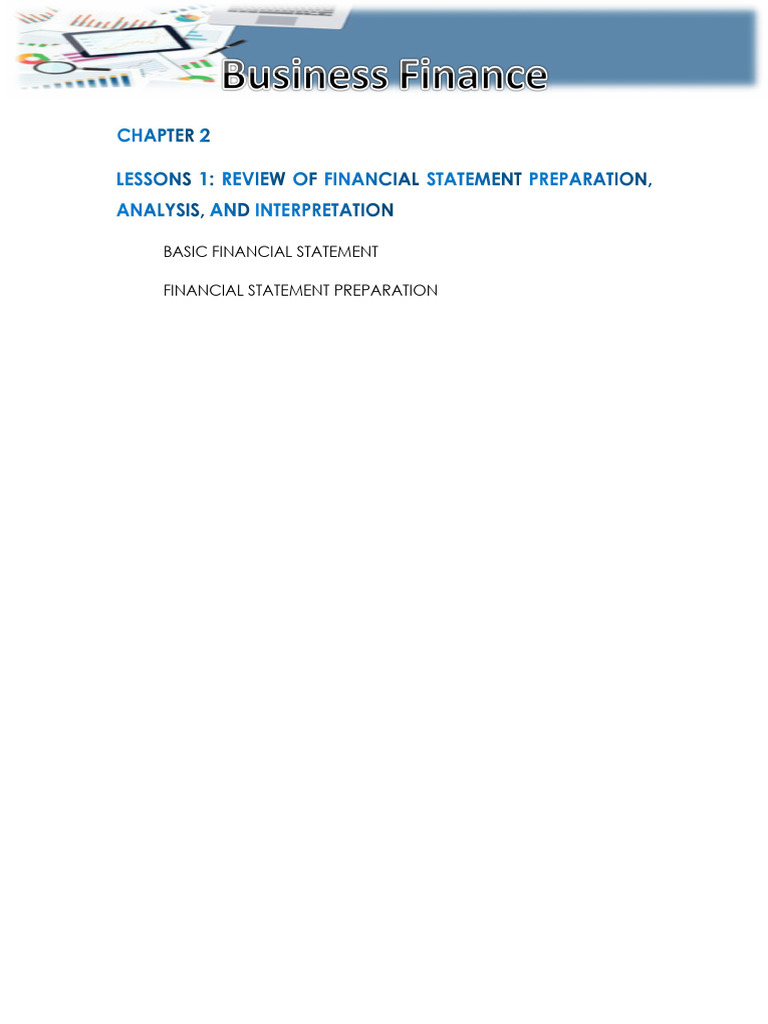 Business Finance

CHAPTER 2

LESSONS 1: REVIEW OF FINANCIAL STATEMENT PREPARATION, ANALYSIS, AND INTERPRETATION

BASIC FINANCIAL STATEMENT

FINANCIAL STATEMENT PREPARATION